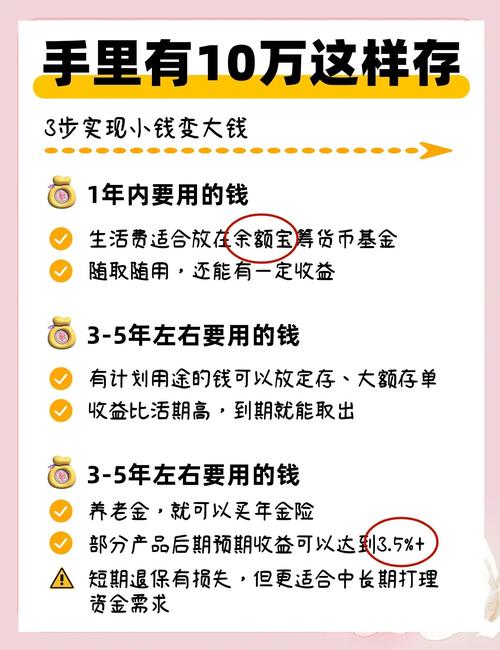 手里有10万这样存

3步实现小钱变大钱

1年内要用的钱

生活费适合放在余额宝等货币基金

随取随用，还能有一定收益

3-5年左右要用的钱

有计划用途的钱可以放定存、大额存单

收益比活期高，到期就能取出

3-5年左右要用的钱

养老金，就可以买年金险

部分产品后期预期收益可以达到3.5%+

短期退保有损失，但更适合中长期打理资金需求